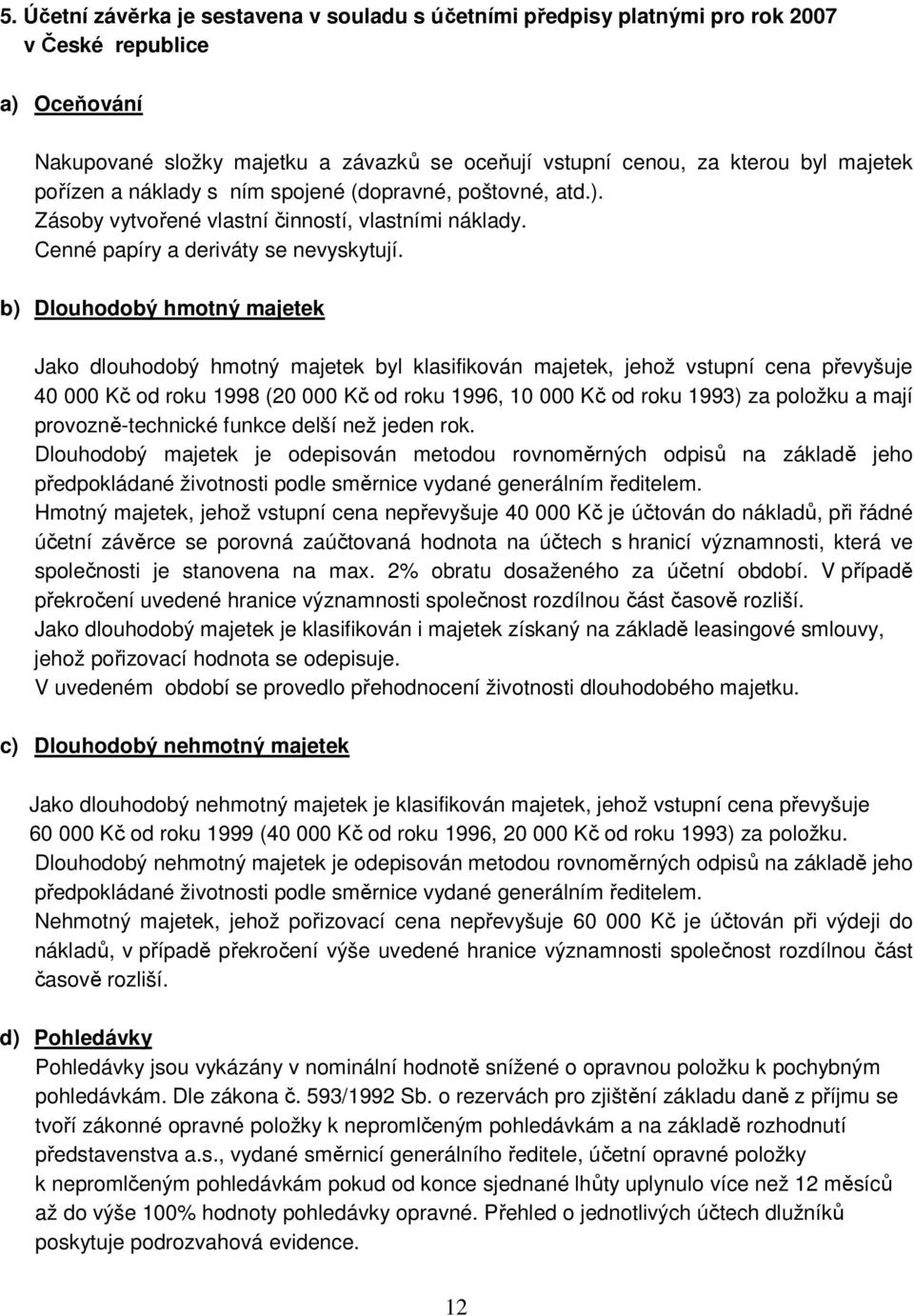 5. Účetní závěrka je sestavena v souladu s účetními předpisy platnými pro rok 2007 v České republice

a) Oceňování

Nakupované složky majetku a závazků se oceňují vstupní cenou, za kterou byl majetek pořízen a náklady s ním spojené (dopravné, poštovné, atd.).
Zásoby vytvořené vlastní činností, vlastními náklady.
Cenné papíry a deriváty se nevyskytují.

b) Dlouhodobý hmotný majetek

Jako dlouhodobý hmotný majetek byl klasifikován majetek, jehož vstupní cena převyšuje 40 000 Kč od roku 1998 (20 000 Kč od roku 1996, 10 000 Kč od roku 1993) za položku a mají provozně-technické funkce delší než jeden rok.
Dlouhodobý majetek je odepisován metodou rovnoměrných odpisů na základě jeho předpokládané životnosti podle směrnice vydané generálním ředitelem.
Hmotný majetek, jehož vstupní cena nepřevyšuje 40 000 Kč je účtován do nákladů, při řádné účetní závěrce se porovná zaúčtovaná hodnota na účtech s hranicí významnosti, která ve společnosti je stanovena na max. 2% obratu dosaženého za účetní období. V případě překročení uvedené hranice významnosti společnost rozdílnou část časově rozliší.
Jako dlouhodobý majetek je klasifikován i majetek získaný na základě leasingové smlouvy, jehož pořizovací hodnota se odepisuje.
V uvedeném období se provedlo přehodnocení životnosti dlouhodobého majetku.

c) Dlouhodobý nehmotný majetek

Jako dlouhodobý nehmotný majetek je klasifikován majetek, jehož vstupní cena převyšuje 60 000 Kč od roku 1999 (40 000 Kč od roku 1996, 20 000 Kč od roku 1993) za položku.
Dlouhodobý nehmotný majetek je odepisován metodou rovnoměrných odpisů na základě jeho předpokládané životnosti podle směrnice vydané generálním ředitelem.
Nehmotný majetek, jehož pořizovací cena nepřevyšuje 60 000 Kč je účtován při výdeji do nákladů, v případě překročení výše uvedené hranice významnosti společnost rozdílnou část časově rozliší.

d) Pohledávky
Pohledávky jsou vykázány v nominální hodnotě snížené o opravnou položku k pochybným pohledávkám. Dle zákona č. 593/1992 Sb. o rezervách pro zjištění základu daně z příjmu se tvoří zákonné opravné položky k nepromlčeným pohledávkám a na základě rozhodnutí představenstva a.s., vydané směrnicí generálního ředitele, účetní opravné položky k nepromlčeným pohledávkám pokud od konce sjednané lhůty uplynulo více než 12 měsíců až do výše 100% hodnoty pohledávky opravné. Přehled o jednotlivých účtech dlužníků poskytuje podrozvahová evidence.

12